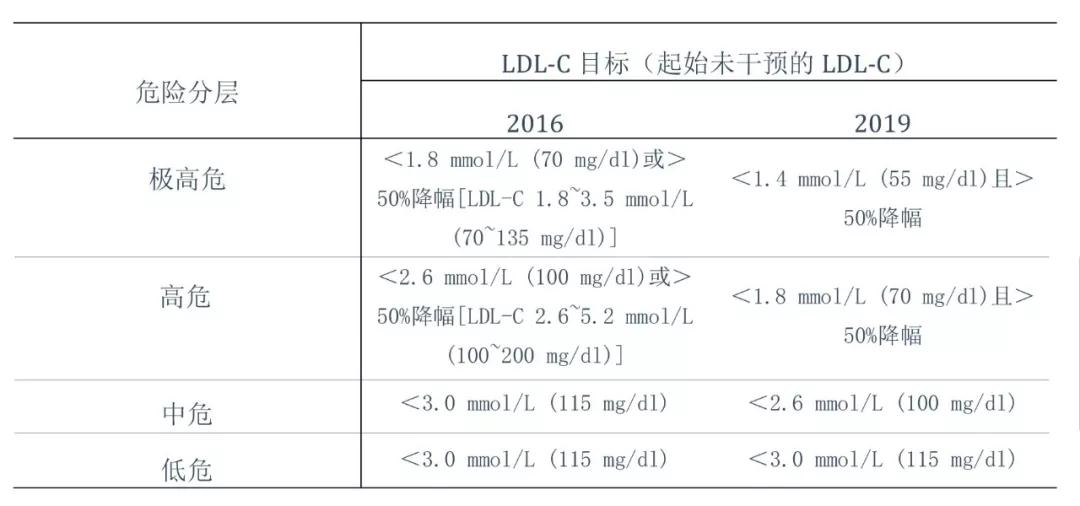 | 危险分层 | LDL-C 目标（起始未干预的 LDL-C） | |
|---|---|---|
| | 2016 | 2019 |
| 极高危 | ＜1.8 mmol/L (70 mg/dl)或＞50%降幅[LDL-C 1.8~3.5 mmol/L (70~135 mg/dl)] | ＜1.4 mmol/L (55 mg/dl)且＞50%降幅 |
| 高危 | ＜2.6 mmol/L (100 mg/dl)或＞50%降幅[LDL-C 2.6~5.2 mmol/L (100~200 mg/dl)] | ＜1.8 mmol/L (70 mg/dl)且＞50%降幅 |
| 中危 | ＜3.0 mmol/L (115 mg/dl) | ＜2.6 mmol/L (100 mg/dl) |
| 低危 | ＜3.0 mmol/L (115 mg/dl) | ＜3.0 mmol/L (115 mg/dl) |